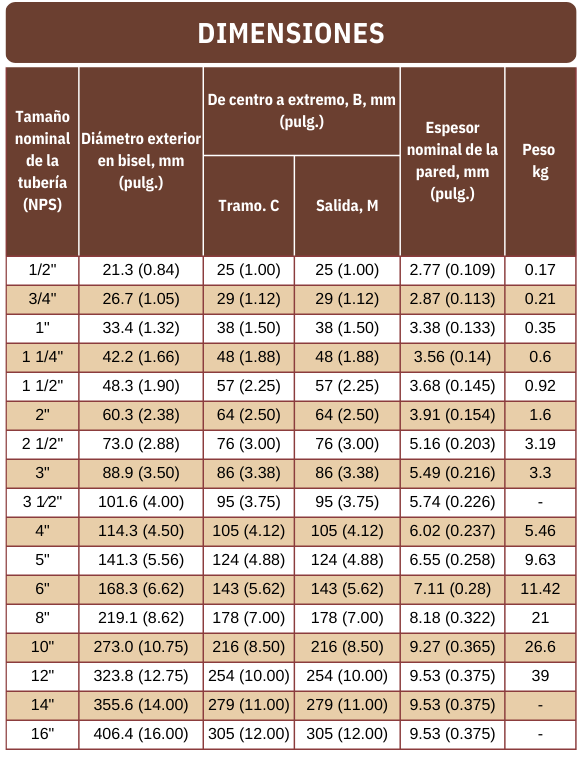 DIMENSIONES

| Tamaño nominal de la tubería (NPS) | Diámetro exterior en bisel, mm (pulg.) | De centro a extremo, B, mm (pulg.) Tramo. C | De centro a extremo, B, mm (pulg.) Salida, M | Espesor nominal de la pared, mm (pulg.) | Peso kg |
|---|---|---|---|---|---|
| 1/2" | 21.3 (0.84) | 25 (1.00) | 25 (1.00) | 2.77 (0.109) | 0.17 |
| 3/4" | 26.7 (1.05) | 29 (1.12) | 29 (1.12) | 2.87 (0.113) | 0.21 |
| 1" | 33.4 (1.32) | 38 (1.50) | 38 (1.50) | 3.38 (0.133) | 0.35 |
| 1 1/4" | 42.2 (1.66) | 48 (1.88) | 48 (1.88) | 3.56 (0.14) | 0.6 |
| 1 1/2" | 48.3 (1.90) | 57 (2.25) | 57 (2.25) | 3.68 (0.145) | 0.92 |
| 2" | 60.3 (2.38) | 64 (2.50) | 64 (2.50) | 3.91 (0.154) | 1.6 |
| 2 1/2" | 73.0 (2.88) | 76 (3.00) | 76 (3.00) | 5.16 (0.203) | 3.19 |
| 3" | 88.9 (3.50) | 86 (3.38) | 86 (3.38) | 5.49 (0.216) | 3.3 |
| 3 1⁄2" | 101.6 (4.00) | 95 (3.75) | 95 (3.75) | 5.74 (0.226) | - |
| 4" | 114.3 (4.50) | 105 (4.12) | 105 (4.12) | 6.02 (0.237) | 5.46 |
| 5" | 141.3 (5.56) | 124 (4.88) | 124 (4.88) | 6.55 (0.258) | 9.63 |
| 6" | 168.3 (6.62) | 143 (5.62) | 143 (5.62) | 7.11 (0.28) | 11.42 |
| 8" | 219.1 (8.62) | 178 (7.00) | 178 (7.00) | 8.18 (0.322) | 21 |
| 10" | 273.0 (10.75) | 216 (8.50) | 216 (8.50) | 9.27 (0.365) | 26.6 |
| 12" | 323.8 (12.75) | 254 (10.00) | 254 (10.00) | 9.53 (0.375) | 39 |
| 14" | 355.6 (14.00) | 279 (11.00) | 279 (11.00) | 9.53 (0.375) | - |
| 16" | 406.4 (16.00) | 305 (12.00) | 305 (12.00) | 9.53 (0.375) | - |